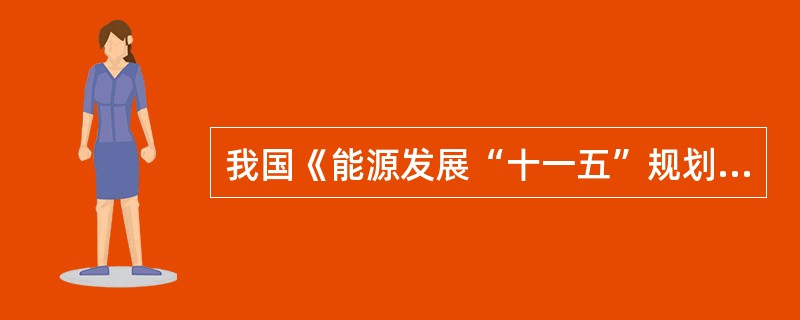 我国《能源发展“十一五”规划...